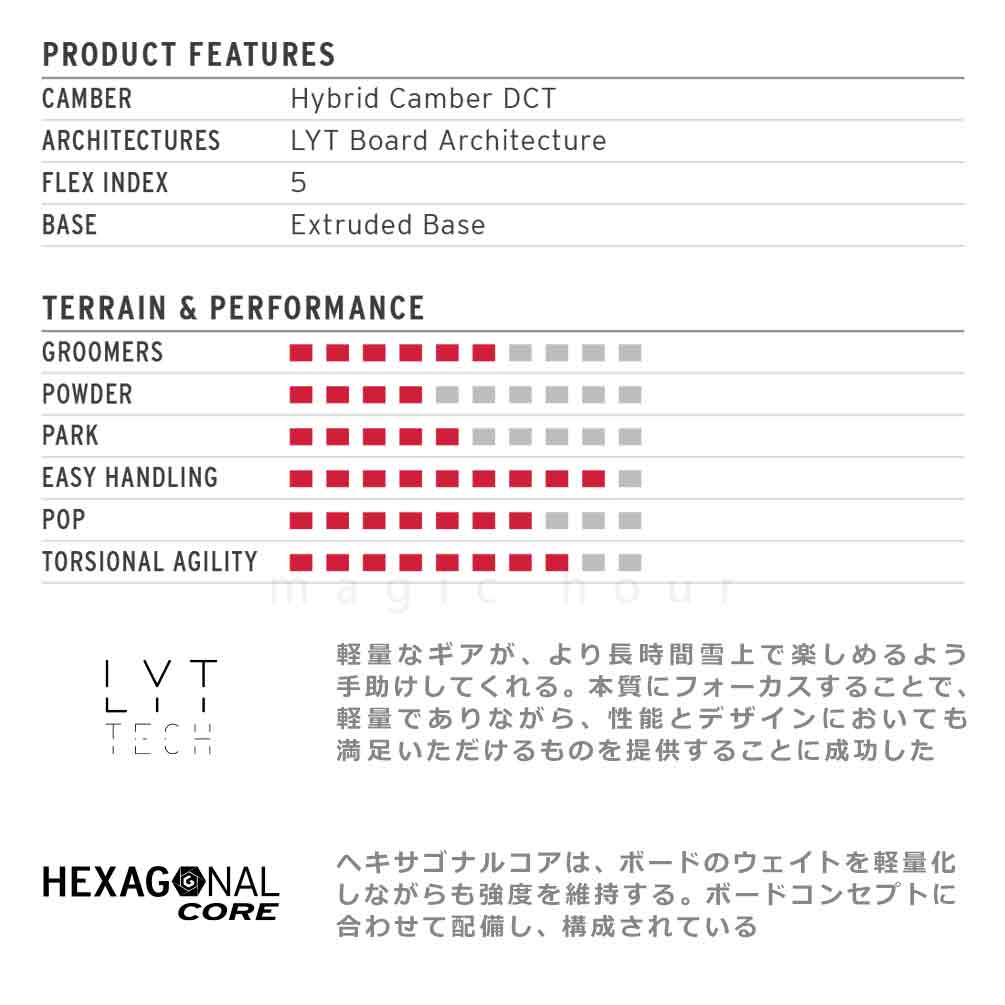 PRODUCT FEATURES

| CAMBER | Hybrid Camber DCT |
|---|---|
| ARCHITECTURES | LYT Board Architecture |
| FLEX INDEX | 5 |
| BASE | Extruded Base |

TERRAIN & PERFORMANCE

GROOMERS

POWDER

PARK

EASY HANDLING

POP

TORSIONAL AGILITY

magic hour

LYT TECH

軽量なギアが、より長時間雪上で楽しめるよう手助けしてくれる。本質にフォーカスすることで、軽量でありながら、性能とデザインにおいても満足いただけるものを提供することに成功した

HEXAGONAL CORE

ヘキサゴナルコアは、ボードのウェイトを軽量化しながらも強度を維持する。ボードコンセプトに合わせて配備し、構成されている